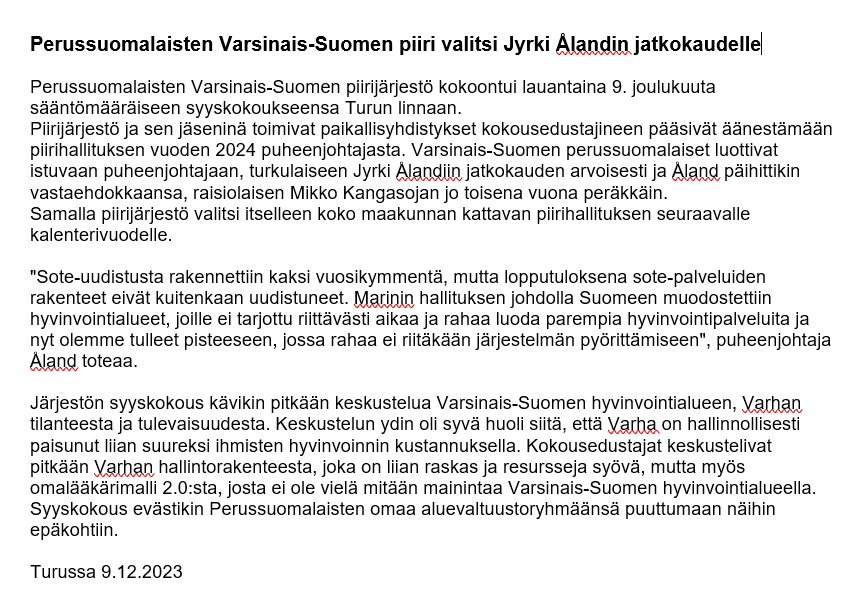 **Perussuomalaisten Varsinais-Suomen piiri valitsi Jyrki Ålandin jatkokaudelle**

Perussuomalaisten Varsinais-Suomen piirijärjestö kokoontui lauantaina 9. joulukuuta sääntömääräiseen syyskokoukseensa Turun linnaan.
Piirijärjestö ja sen jäseninä toimivat paikallisyhdistykset kokousedustajineen pääsivät äänestämään piirihallituksen vuoden 2024 puheenjohtajasta. Varsinais-Suomen perussuomalaiset luottivat istuvaan puheenjohtajaan, turkulaiseen Jyrki Ålandiin jatkokauden arvoisesti ja Åland päihittikin vastaehdokkaansa, raisiolaisen Mikko Kangasojan jo toisena vuona peräkkäin.
Samalla piirijärjestö valitsi itselleen koko maakunnan kattavan piirihallituksen seuraavalle kalenterivuodelle.

"Sote-uudistusta rakennettiin kaksi vuosikymmentä, mutta lopputuloksena sote-palveluiden rakenteet eivät kuitenkaan uudistuneet. Marinin hallituksen johdolla Suomeen muodostettiin hyvinvointialueet, joille ei tarjottu riittävästi aikaa ja rahaa luoda parempia hyvinvointipalveluita ja nyt olemme tulleet pisteeseen, jossa rahaa ei riitäkään järjestelmän pyörittämiseen", puheenjohtaja Åland toteaa.

Järjestön syyskokous kävikin pitkään keskustelua Varsinais-Suomen hyvinvointialueen, Varhan tilanteesta ja tulevaisuudesta. Keskustelun ydin oli syvä huoli siitä, että Varha on hallinnollisesti paisunut liian suureksi ihmisten hyvinvoinnin kustannuksella. Kokousedustajat keskustelivat pitkään Varhan hallintorakenteesta, joka on liian raskas ja resursseja syövä, mutta myös omalääkärimalli 2.0:sta, josta ei ole vielä mitään mainintaa Varsinais-Suomen hyvinvointialueella. Syyskokous evästikin Perussuomalaisten omaa aluevaltuustoryhmäänsä puuttumaan näihin epäkohtiin.

Turussa 9.12.2023